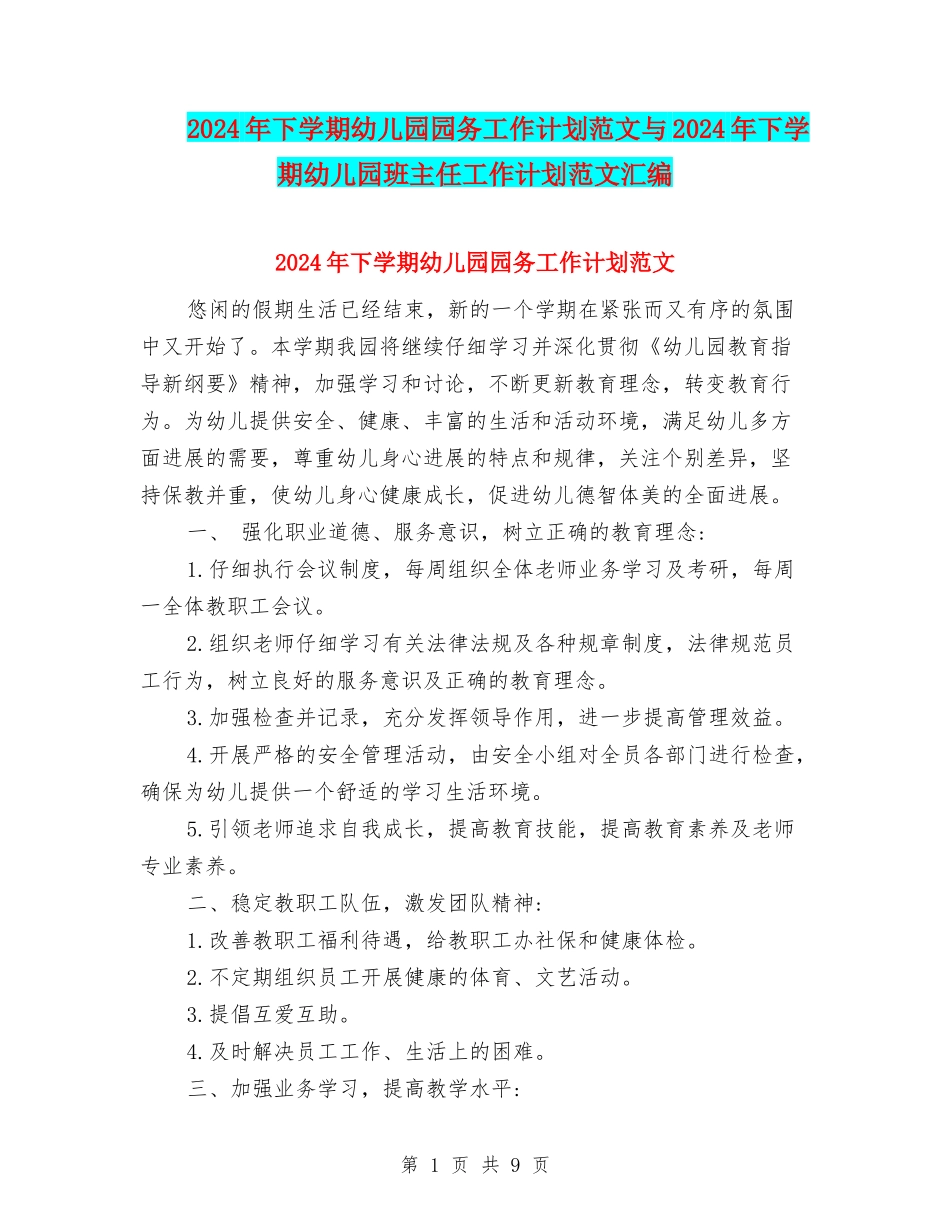 2024年下学期幼儿园园务工作计划范文与2024年下学期幼儿园班主任工作计划范文汇编

2024年下学期幼儿园园务工作计划范文

悠闲的假期生活已经结束，新的一个学期在紧张而又有序的氛围中又开始了。本学期我园将继续仔细学习并深化贯彻《幼儿园教育指导新纲要》精神，加强学习和讨论，不断更新教育理念，转变教育行为。为幼儿提供安全、健康、丰富的生活和活动环境，满足幼儿多方面进展的需要，尊重幼儿身心进展的特点和规律，关注个别差异，坚持保教并重，使幼儿身心健康成长，促进幼儿德智体美的全面进展。

一、 强化职业道德、服务意识，树立正确的教育理念：

1.仔细执行会议制度，每周组织全体老师业务学习及考研，每周一全体教职工会议。

2.组织老师仔细学习有关法律法规及各种规章制度，法律规范员工行为，树立良好的服务意识及正确的教育理念。

3.加强检查并记录，充分发挥领导作用，进一步提高管理效益。

4.开展严格的安全管理活动，由安全小组对全员各部门进行检查，确保为幼儿提供一个舒适的学习生活环境。

5.引领老师追求自我成长，提高教育技能，提高教育素养及老师专业素养。

二、稳定教职工队伍，激发团队精神：

1.改善教职工福利待遇，给教职工办社保和健康体检。

2.不定期组织员工开展健康的体育、文艺活动。

3.提倡互爱互助。

4.及时解决员工工作、生活上的困难。

三、加强业务学习，提高教学水平：

第 1 页 共 9 页